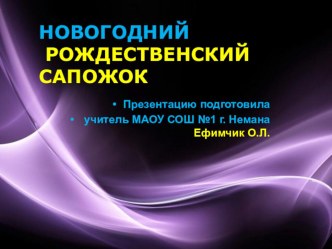 НОВОГОДНИЙ
РОЖДЕСТВЕНСКИЙ
САПОЖОК

• Презентацию подготовила
• учитель МАОУ СОШ №1 г. Немана
Ефимчик О.Л.